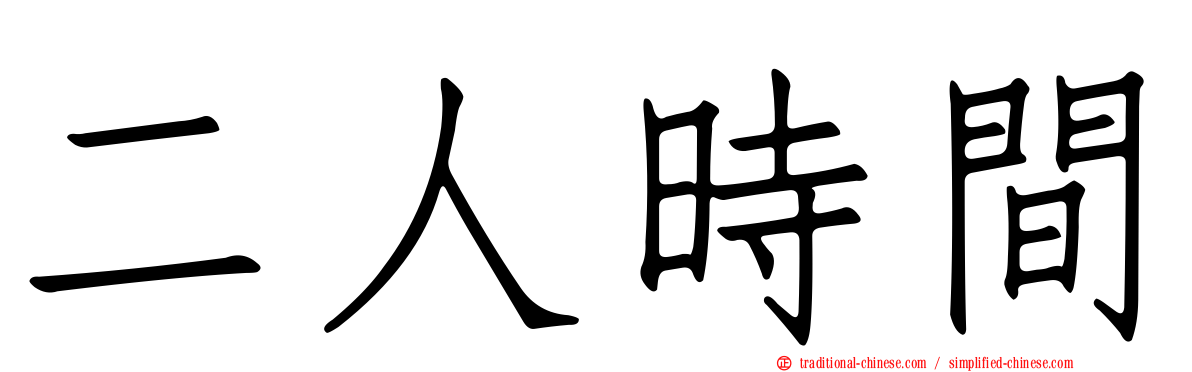 二人時間

traditional-chinese.com / simplified-chinese.com